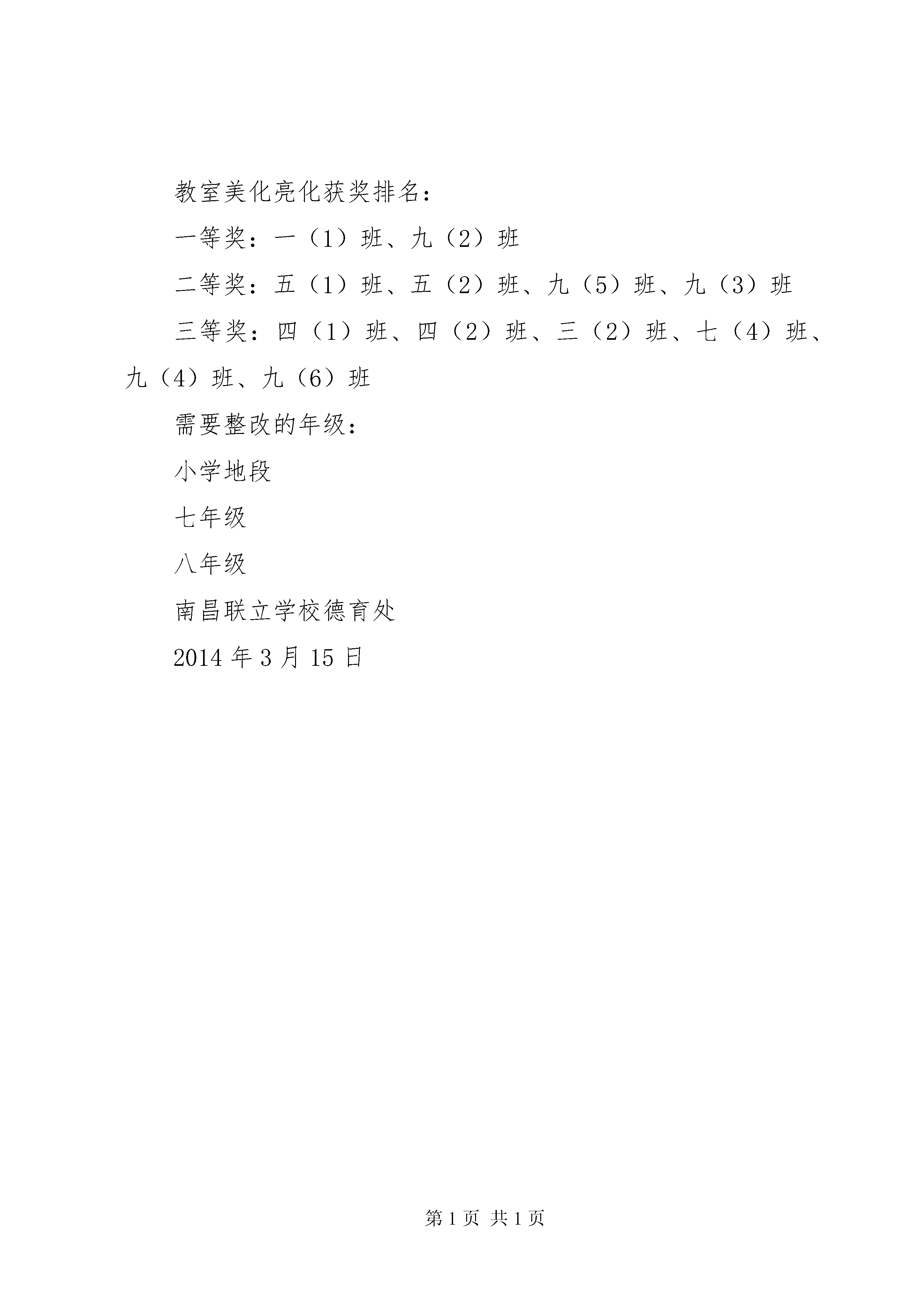 教室美化亮化获奖排名：

一等奖：一（1）班、九（2）班

二等奖：五（1）班、五（2）班、九（5）班、九（3）班

三等奖：四（1）班、四（2）班、三（2）班、七（4）班、九（4）班、九（6）班

需要整改的年级：

小学地段

七年级

八年级

南昌联立学校德育处

2014 年 3 月 15 日

第 1 页 共 1 页